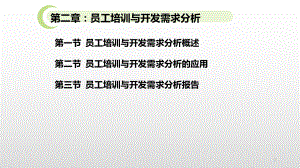 第二章：员工培训与开发需求分析

第一节 员工培训与开发需求分析概述

第二节 员工培训与开发需求分析的应用

第三节 员工培训与开发需求分析报告